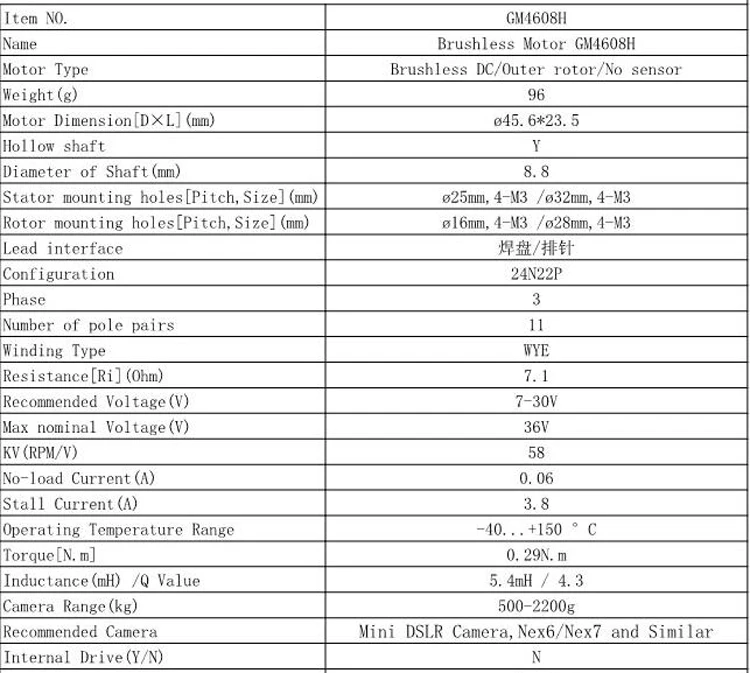 | Item NO. | GM4608H |
|---|---|
| Name | Brushless Motor GM4608H |
| Motor Type | Brushless DC/Outer rotor/No sensor |
| Weight(g) | 96 |
| Motor Dimension[D×L](mm) | ø45.6*23.5 |
| Hollow shaft | Y |
| Diameter of Shaft(mm) | 8.8 |
| Stator mounting holes[Pitch,Size](mm) | ø25mm,4-M3 /ø32mm,4-M3 |
| Rotor mounting holes[Pitch,Size](mm) | ø16mm,4-M3 /ø28mm,4-M3 |
| Lead interface | 焊盘/排针 |
| Configuration | 24N22P |
| Phase | 3 |
| Number of pole pairs | 11 |
| Winding Type | WYE |
| Resistance[Ri](Ohm) | 7.1 |
| Recommended Voltage(V) | 7-30V |
| Max nominal Voltage(V) | 36V |
| KV(RPM/V) | 58 |
| No-load Current(A) | 0.06 |
| Stall Current(A) | 3.8 |
| Operating Temperature Range | -40...+150 ° C |
| Torque[N.m] | 0.29N.m |
| Inductance(mH) /Q Value | 5.4mH / 4.3 |
| Camera Range(kg) | 500-2200g |
| Recommended Camera | Mini DSLR Camera,Nex6/Nex7 and Similar |
| Internal Drive(Y/N) | N |